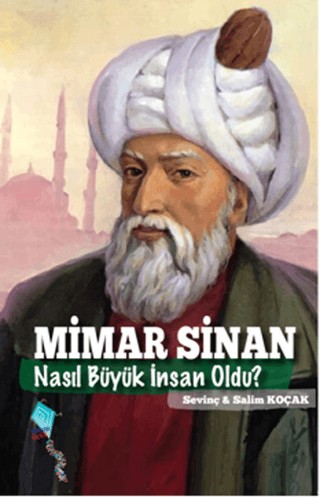 MİMAR SİNAN
Nasıl Büyük İnsan Oldu?
Sevinç & Salim KOÇAK